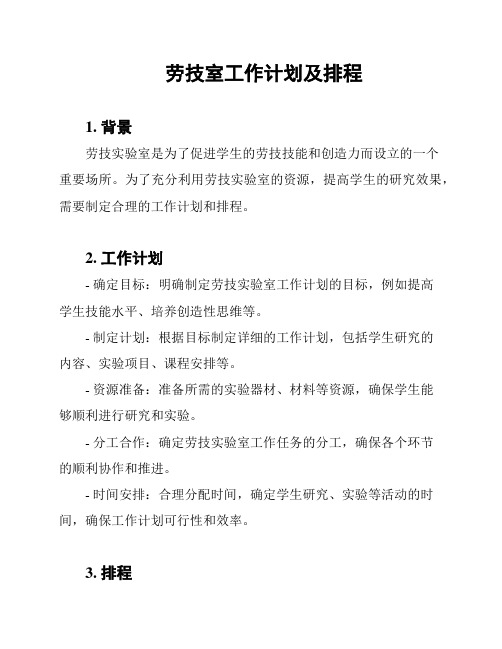 劳技室工作计划及排程

1. 背景

劳技实验室是为了促进学生的劳技技能和创造力而设立的一个重要场所。为了充分利用劳技实验室的资源，提高学生的研究效果，需要制定合理的工作计划和排程。

2. 工作计划

- 确定目标：明确制定劳技实验室工作计划的目标，例如提高学生技能水平、培养创造性思维等。

- 制定计划：根据目标制定详细的工作计划，包括学生研究的内容、实验项目、课程安排等。

- 资源准备：准备所需的实验器材、材料等资源，确保学生能够顺利进行研究和实验。

- 分工合作：确定劳技实验室工作任务的分工，确保各个环节的顺利协作和推进。

- 时间安排：合理分配时间，确定学生研究、实验等活动的时间，确保工作计划可行性和效率。

3. 排程